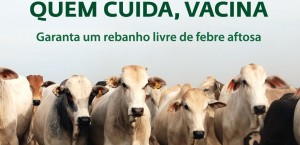 QUEM CUIDA, VACINA

Garanta um rebanho livre de febre aftosa